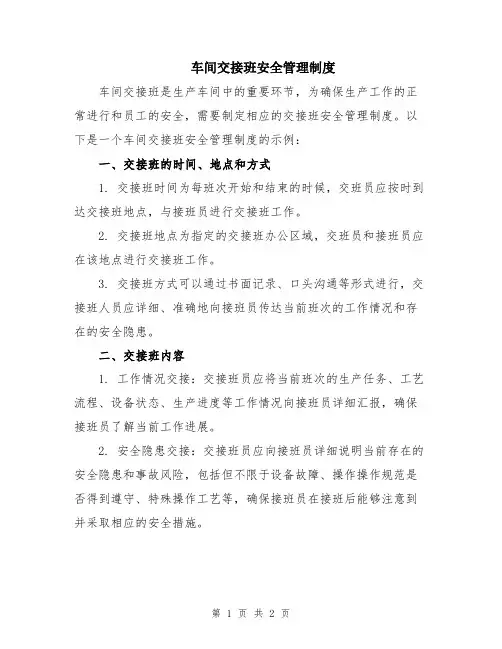 车间交接班安全管理制度

车间交接班是生产车间中的重要环节，为确保生产工作的正常进行和员工的安全，需要制定相应的交接班安全管理制度。以下是一个车间交接班安全管理制度的示例：

一、交接班的时间、地点和方式

1. 交接班时间为每班次开始和结束的时候，交班员应按时到达交接班地点，与接班员进行交接班工作。

2. 交接班地点为指定的交接班办公区域，交班员和接班员应在该地点进行交接班工作。

3. 交接班方式可以通过书面记录、口头沟通等形式进行，交接班人员应详细、准确地向接班员传达当前班次的工作情况和存在的安全隐患。

二、交接班内容

1. 工作情况交接：交接班员应将当前班次的生产任务、工艺流程、设备状态、生产进度等工作情况向接班员详细汇报，确保接班员了解当前工作进展。

2. 安全隐患交接：交接班员应向接班员详细说明当前存在的安全隐患和事故风险，包括但不限于设备故障、操作操作规范是否得到遵守、特殊操作工艺等，确保接班员在接班后能够注意到并采取相应的安全措施。

第 1 页 共 2 页